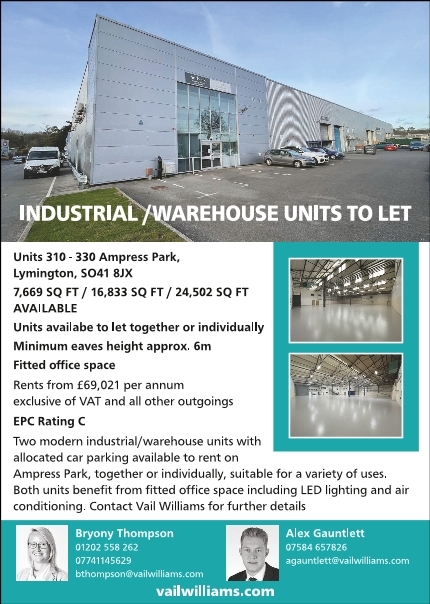 INDUSTRIAL /WAREHOUSE UNITS TO LET

Units 310 - 330 Ampress Park,
Lymington, SO41 8JX

7,669 SQ FT / 16,833 SQ FT / 24,502 SQ FT AVAILABLE

Units availabe to let together or individually

Minimum eaves height approx. 6m

Fitted office space

Rents from £69,021 per annum exclusive of VAT and all other outgoings

EPC Rating C

Two modern industrial/warehouse units with allocated car parking available to rent on Ampress Park, together or individually, suitable for a variety of uses. Both units benefit from fitted office space including LED lighting and air conditioning. Contact Vail Williams for further details

Bryony Thompson
01202 558 262
07741145629
bthompson@vailwilliams.com

Alex Gauntlett
07584 657826
agauntlett@vailwilliams.com

vailwilliams.com